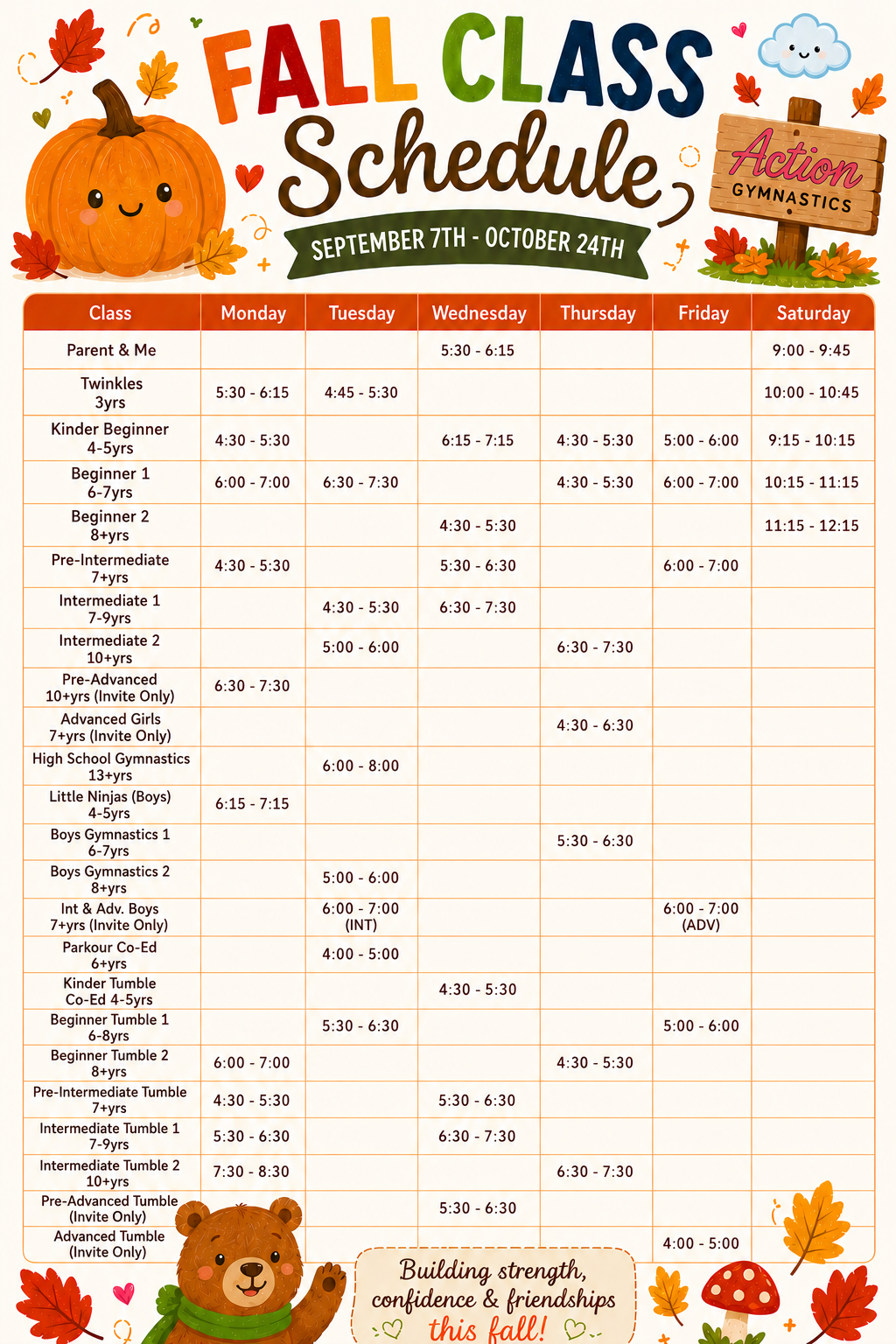 FALL CLASS Schedule

SEPTEMBER 7TH - OCTOBER 24TH

Action GYMNASTICS

| Class | Monday | Tuesday | Wednesday | Thursday | Friday | Saturday |
|---|---|---|---|---|---|---|
| Parent & Me | | | 5:30 - 6:15 | | | 9:00 - 9:45 |
| Twinkles 3yrs | 5:30 - 6:15 | 4:45 - 5:30 | | | | 10:00 - 10:45 |
| Kinder Beginner 4-5yrs | 4:30 - 5:30 | | 6:15 - 7:15 | 4:30 - 5:30 | 5:00 - 6:00 | 9:15 - 10:15 |
| Beginner 1 6-7yrs | 6:00 - 7:00 | 6:30 - 7:30 | | 4:30 - 5:30 | 6:00 - 7:00 | 10:15 - 11:15 |
| Beginner 2 8+yrs | | | 4:30 - 5:30 | | | 11:15 - 12:15 |
| Pre-Intermediate 7+yrs | 4:30 - 5:30 | | 5:30 - 6:30 | | 6:00 - 7:00 | |
| Intermediate 1 7-9yrs | | 4:30 - 5:30 | 6:30 - 7:30 | | | |
| Intermediate 2 10+yrs | | 5:00 - 6:00 | | 6:30 - 7:30 | | |
| Pre-Advanced 10+yrs (Invite Only) | 6:30 - 7:30 | | | | | |
| Advanced Girls 7+yrs (Invite Only) | | | | 4:30 - 6:30 | | |
| High School Gymnastics 13+yrs | | 6:00 - 8:00 | | | | |
| Little Ninjas (Boys) 4-5yrs | 6:15 - 7:15 | | | | | |
| Boys Gymnastics 1 6-7yrs | | | | 5:30 - 6:30 | | |
| Boys Gymnastics 2 8+yrs | | 5:00 - 6:00 | | | | |
| Int & Adv. Boys 7+yrs (Invite Only) | | 6:00 - 7:00 (INT) | | | 6:00 - 7:00 (ADV) | |
| Parkour Co-Ed 6+yrs | | 4:00 - 5:00 | | | | |
| Kinder Tumble Co-Ed 4-5yrs | | | 4:30 - 5:30 | | | |
| Beginner Tumble 1 6-8yrs | | 5:30 - 6:30 | | | 5:00 - 6:00 | |
| Beginner Tumble 2 8+yrs | 6:00 - 7:00 | | | 4:30 - 5:30 | | |
| Pre-Intermediate Tumble 7+yrs | 4:30 - 5:30 | | 5:30 - 6:30 | | | |
| Intermediate Tumble 1 7-9yrs | 5:30 - 6:30 | | 6:30 - 7:30 | | | |
| Intermediate Tumble 2 10+yrs | 7:30 - 8:30 | | | 6:30 - 7:30 | | |
| Pre-Advanced Tumble (Invite Only) | | | 5:30 - 6:30 | | | |
| Advanced Tumble (Invite Only) | | | | | 4:00 - 5:00 | |

Building strength, confidence & friendships this fall!